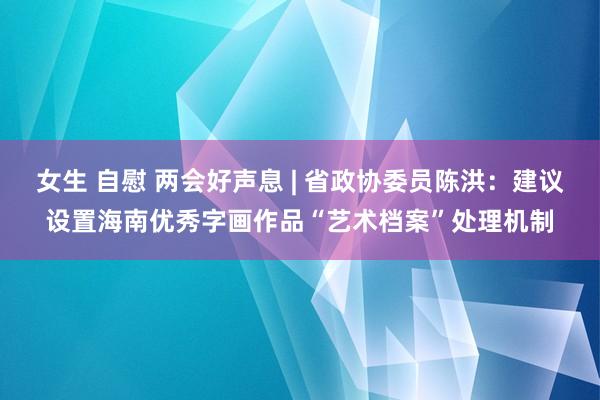 女生 自慰 两会好声息 | 省政协委员陈洪：建议设置海南优秀字画作品“艺术档案”处理机制